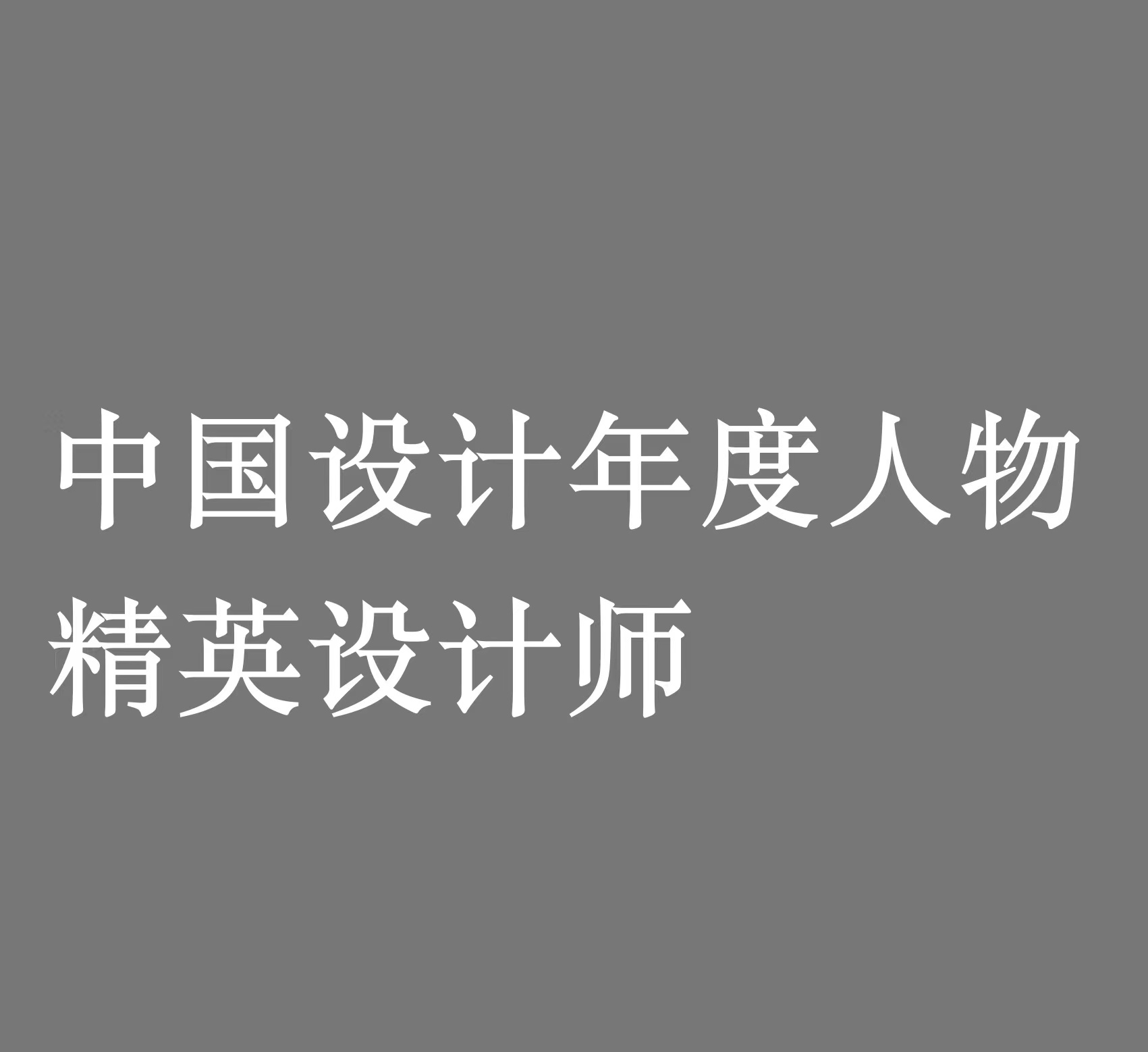 中国设计年度人物
精英设计师